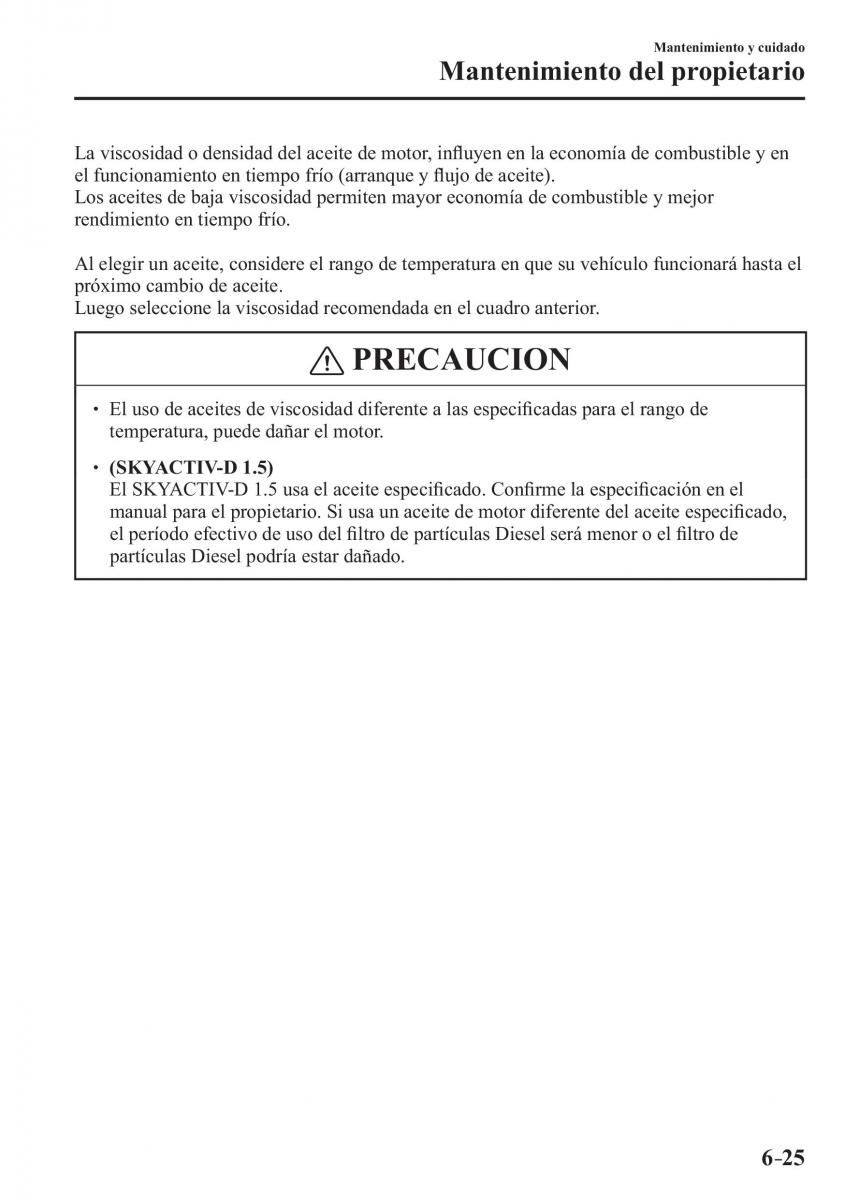 Mantenimiento y cuidado

Mantenimiento del propietario

La viscosidad o densidad del aceite de motor, influyen en la economía de combustible y en el funcionamiento en tiempo frío (arranque y flujo de aceite).
Los aceites de baja viscosidad permiten mayor economía de combustible y mejor rendimiento en tiempo frío.

Al elegir un aceite, considere el rango de temperatura en que su vehículo funcionará hasta el próximo cambio de aceite.
Luego seleccione la viscosidad recomendada en el cuadro anterior.

PRECAUCION

• El uso de aceites de viscosidad diferente a las especificadas para el rango de temperatura, puede dañar el motor.

• (SKYACTIV-D 1.5)
El SKYACTIV-D 1.5 usa el aceite especificado. Confirme la especificación en el manual para el propietario. Si usa un aceite de motor diferente del aceite especificado, el período efectivo de uso del filtro de partículas Diesel será menor o el filtro de partículas Diesel podría estar dañado.

6-25